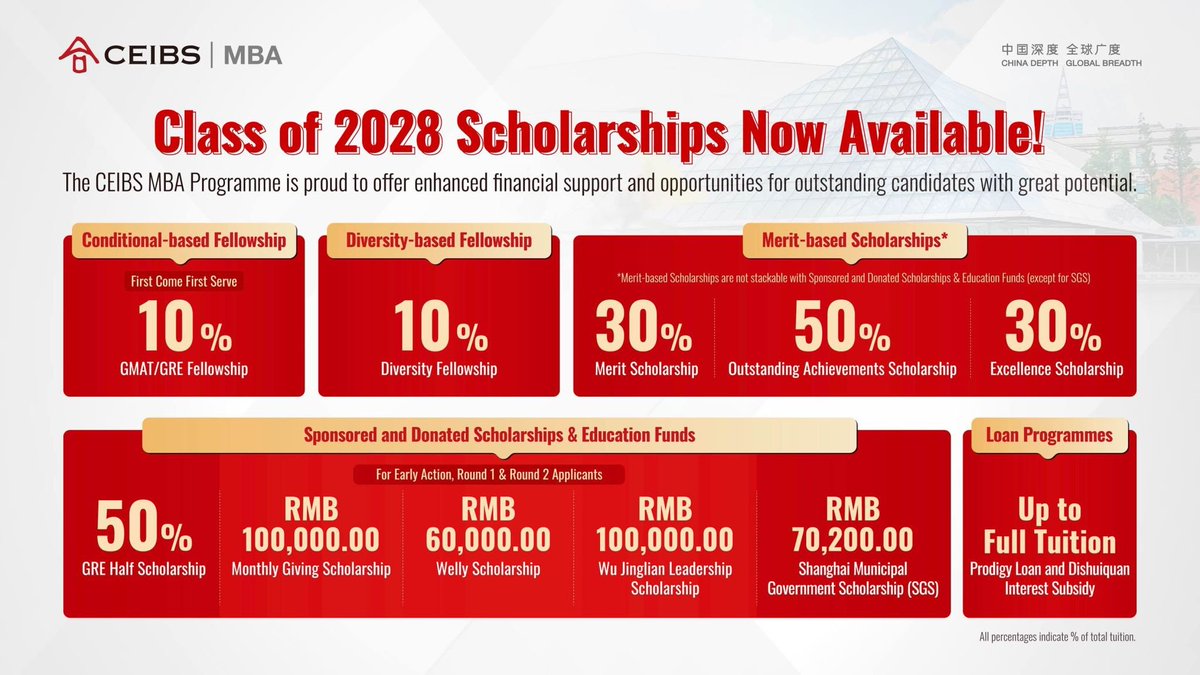 CEIBS | MBA

中国深度 全球广度
CHINA DEPTH GLOBAL BREADTH

Class of 2028 Scholarships Now Available!

The CEIBS MBA Programme is proud to offer enhanced financial support and opportunities for outstanding candidates with great potential.

Conditional-based Fellowship

First Come First Serve

10%

GMAT/GRE Fellowship

Diversity-based Fellowship

10%

Diversity Fellowship

Merit-based Scholarships*

*Merit-based Scholarships are not stackable with Sponsored and Donated Scholarships & Education Funds (except for SGS)

30%

Merit Scholarship

50%

Outstanding Achievements Scholarship

30%

Excellence Scholarship

Sponsored and Donated Scholarships & Education Funds

For Early Action, Round 1 & Round 2 Applicants

50%

GRE Half Scholarship

RMB 100,000.00

Monthly Giving Scholarship

RMB 60,000.00

Welly Scholarship

RMB 100,000.00

Wu Jinglian Leadership Scholarship

RMB 70,200.00

Shanghai Municipal Government Scholarship (SGS)

Loan Programmes

Up to Full Tuition

Prodigy Loan and Dishuiquan Interest Subsidy

All percentages indicate % of total tuition.